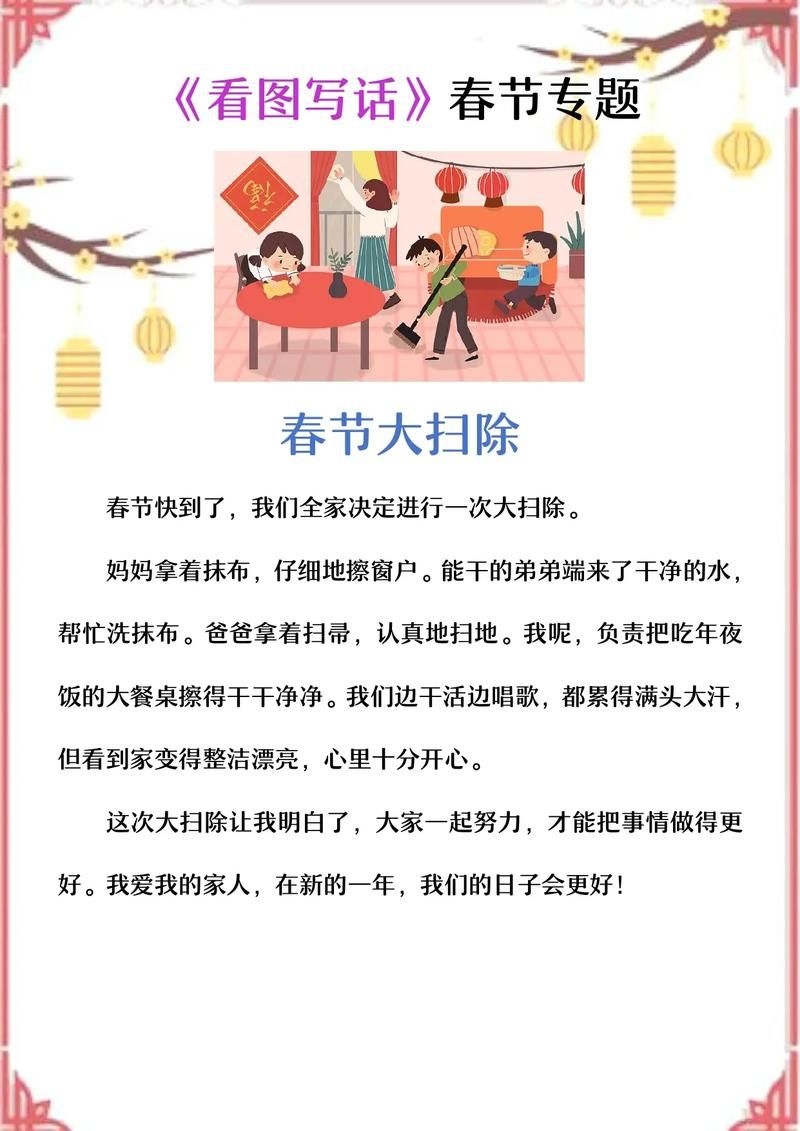 《看图写话》春节专题

春节大扫除

春节快到了，我们全家决定进行一次大扫除。

妈妈拿着抹布，仔细地擦窗户。能干的弟弟端来了干净的水，帮忙洗抹布。爸爸拿着扫帚，认真地扫地。我呢，负责把吃年夜饭的大餐桌擦得干干净净。我们边干活边唱歌，都累得满头大汗，但看到家变得整洁漂亮，心里十分开心。

这次大扫除让我明白了，大家一起努力，才能把事情做得更好。我爱我的家人，在新的一年，我们的日子会更好！